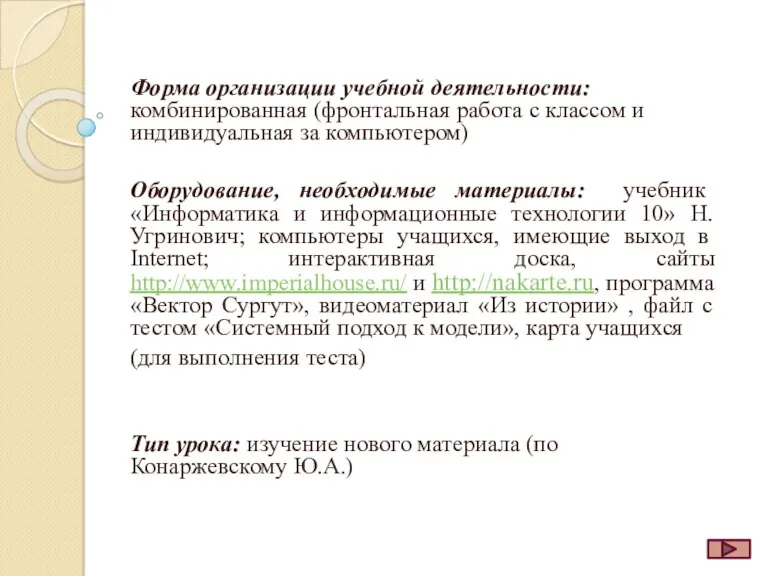 Форма организации учебной деятельности: комбинированная (фронтальная работа с классом и индивидуальная за компьютером)

Оборудование, необходимые материалы: учебник «Информатика и информационные технологии 10» Н. Угринович; компьютеры учащихся, имеющие выход в Internet; интерактивная доска, сайты http://www.imperialhouse.ru/ и http://nakarte.ru, программа «Вектор Сургут», видеоматериал «Из истории» , файл с тестом «Системный подход к модели», карта учащихся

(для выполнения теста)

Тип урока: изучение нового материала (по Конаржевскому Ю.А.)